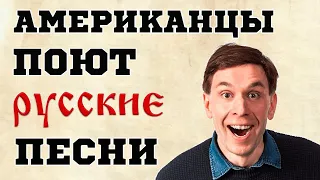 АМЕРИКАНЦЫ
ПОЮТ
РУССКИЕ
ПЕСНИ